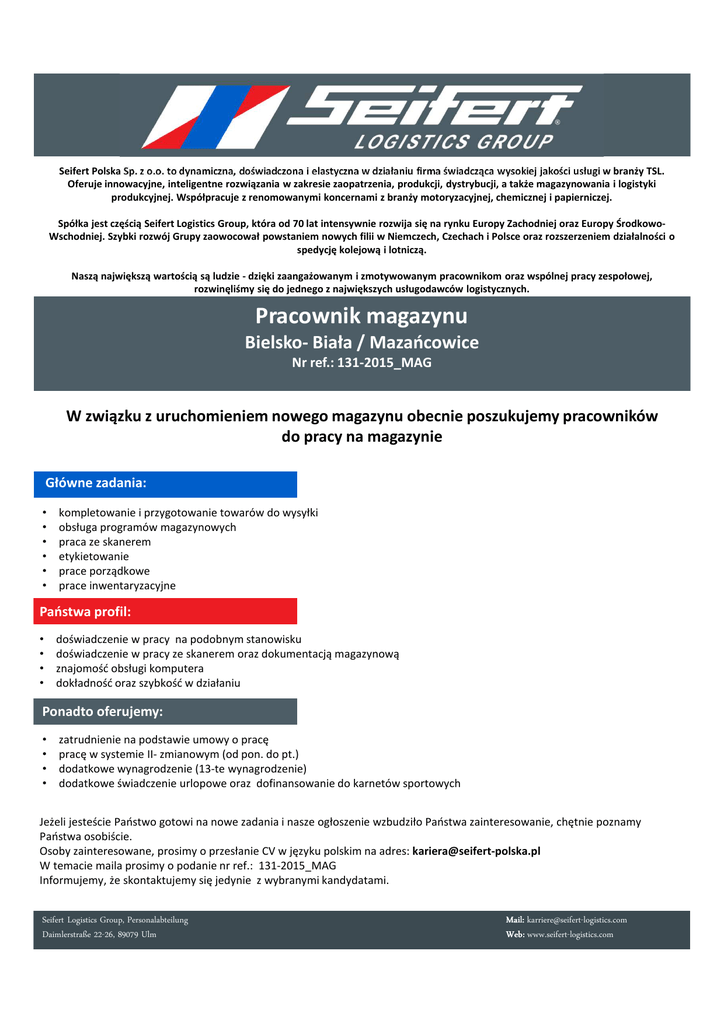 Seifert
LOGISTICS GROUP

Seifert Polska Sp. z o.o. to dynamiczna, doświadczona i elastyczna w działaniu firma świadcząca wysokiej jakości usługi w branży TSL. Oferuje innowacyjne, inteligentne rozwiązania w zakresie zaopatrzenia, produkcji, dystrybucji, a także magazynowania i logistyki produkcyjnej. Współpracuje z renomowanymi koncernami z branży motoryzacyjnej, chemicznej i papierniczej.

Spółka jest częścią Seifert Logistics Group, która od 70 lat intensywnie rozwija się na rynku Europy Zachodniej oraz Europy Środkowo-Wschodniej. Szybki rozwój Grupy zaowocował powstaniem nowych filii w Niemczech, Czechach i Polsce oraz rozszerzeniem działalności o spedycję kolejową i lotniczą.

Naszą największą wartością są ludzie - dzięki zaangażowanym i zmotywowanym pracownikom oraz wspólnej pracy zespołowej, rozwinęliśmy się do jednego z największych usługodawców logistycznych.

Pracownik magazynu
Bielsko- Biała / Mazańcowice
Nr ref.: 131-2015_MAG

W związku z uruchomieniem nowego magazynu obecnie poszukujemy pracowników do pracy na magazynie

Główne zadania:
• kompletowanie i przygotowanie towarów do wysyłki
• obsługa programów magazynowych
• praca ze skanerem
• etykietowanie
• prace porządkowe
• prace inwentaryzacyjne

Państwa profil:
• doświadczenie w pracy na podobnym stanowisku
• doświadczenie w pracy ze skanerem oraz dokumentacją magazynową
• znajomość obsługi komputera
• dokładność oraz szybkość w działaniu

Ponadto oferujemy:
• zatrudnienie na podstawie umowy o pracę
• pracę w systemie II- zmianowym (od pon. do pt.)
• dodatkowe wynagrodzenie (13-te wynagrodzenie)
• dodatkowe świadczenie urlopowe oraz dofinansowanie do karnetów sportowych

Jeżeli jesteście Państwo gotowi na nowe zadania i nasze ogłoszenie wzbudziło Państwa zainteresowanie, chętnie poznamy Państwa osobiście.
Osoby zainteresowane, prosimy o przesłanie CV w języku polskim na adres: kariera@seifert-polska.pl
W temacie maila prosimy o podanie nr ref.: 131-2015_MAG
Informujemy, że skontaktujemy się jedynie z wybranymi kandydatami.

Seifert Logistics Group, Personalabteilung
Daimlerstraße 22-26, 89079 Ulm
Mail: karriere@seifert-logistics.com
Web: www.seifert-logistics.com